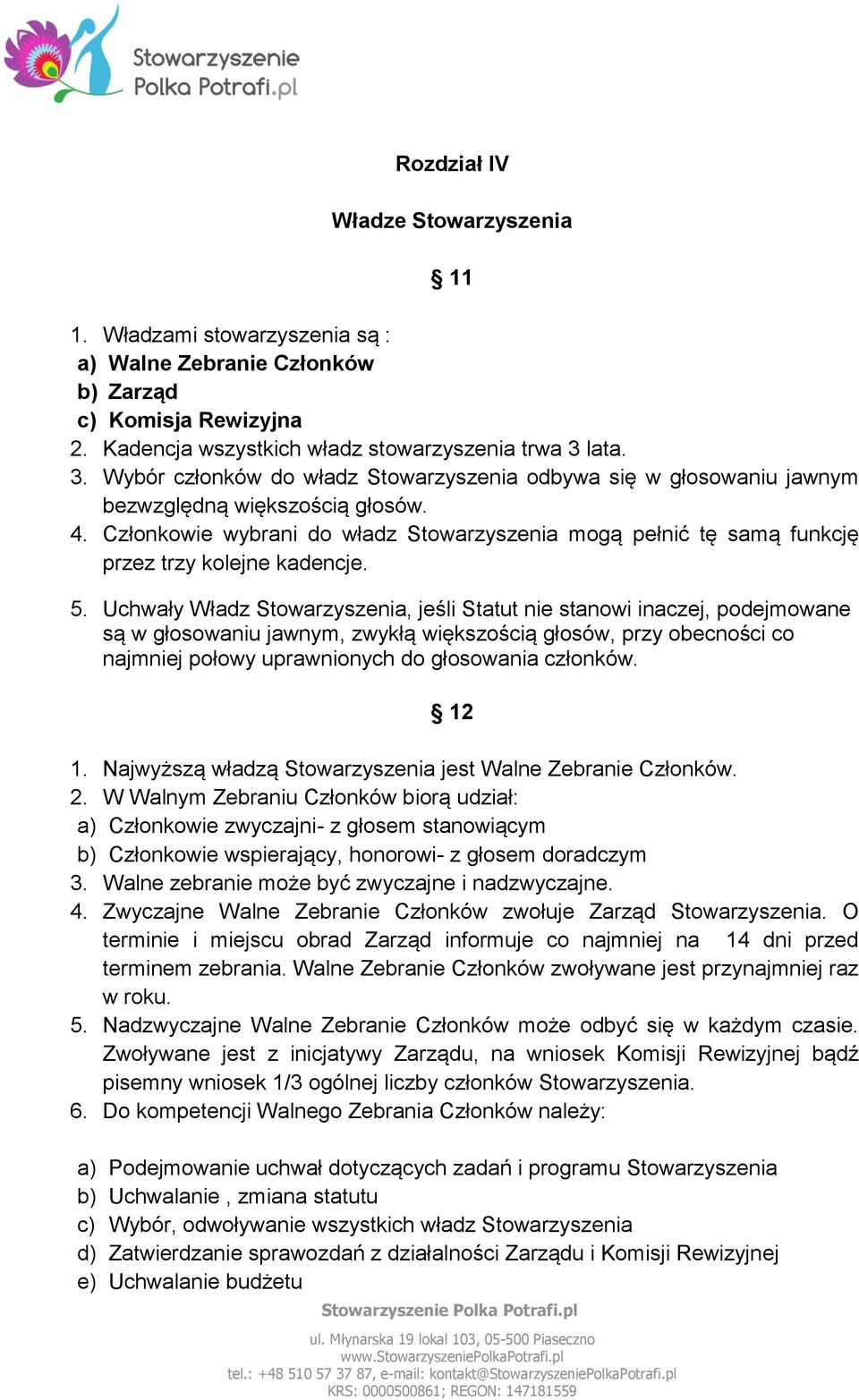 Stowarzyszenie Polka Potrafi.pl

Rozdział IV

Władze Stowarzyszenia

§ 11

1. Władzami stowarzyszenia są :
a) Walne Zebranie Członków
b) Zarząd
c) Komisja Rewizyjna
2. Kadencja wszystkich władz stowarzyszenia trwa 3 lata.
3. Wybór członków do władz Stowarzyszenia odbywa się w głosowaniu jawnym bezwzględną większością głosów.
4. Członkowie wybrani do władz Stowarzyszenia mogą pełnić tę samą funkcję przez trzy kolejne kadencje.
5. Uchwały Władz Stowarzyszenia, jeśli Statut nie stanowi inaczej, podejmowane są w głosowaniu jawnym, zwykłą większością głosów, przy obecności co najmniej połowy uprawnionych do głosowania członków.

§ 12

1. Najwyższą władzą Stowarzyszenia jest Walne Zebranie Członków.
2. W Walnym Zebraniu Członków biorą udział:
a) Członkowie zwyczajni- z głosem stanowiącym
b) Członkowie wspierający, honorowi- z głosem doradczym
3. Walne zebranie może być zwyczajne i nadzwyczajne.
4. Zwyczajne Walne Zebranie Członków zwołuje Zarząd Stowarzyszenia. O terminie i miejscu obrad Zarząd informuje co najmniej na 14 dni przed terminem zebrania. Walne Zebranie Członków zwoływane jest przynajmniej raz w roku.
5. Nadzwyczajne Walne Zebranie Członków może odbyć się w każdym czasie. Zwoływane jest z inicjatywy Zarządu, na wniosek Komisji Rewizyjnej bądź pisemny wniosek 1/3 ogólnej liczby członków Stowarzyszenia.
6. Do kompetencji Walnego Zebrania Członków należy:

a) Podejmowanie uchwał dotyczących zadań i programu Stowarzyszenia
b) Uchwalanie , zmiana statutu
c) Wybór, odwoływanie wszystkich władz Stowarzyszenia
d) Zatwierdzanie sprawozdań z działalności Zarządu i Komisji Rewizyjnej
e) Uchwalanie budżetu

Stowarzyszenie Polka Potrafi.pl
ul. Młynarska 19 lokal 103, 05-500 Piaseczno
www.StowarzyszeniePolkaPotrafi.pl
tel.: +48 510 57 37 87, e-mail: kontakt@StowarzyszeniePolkaPotrafi.pl
KRS: 0000500861; REGON: 147181559